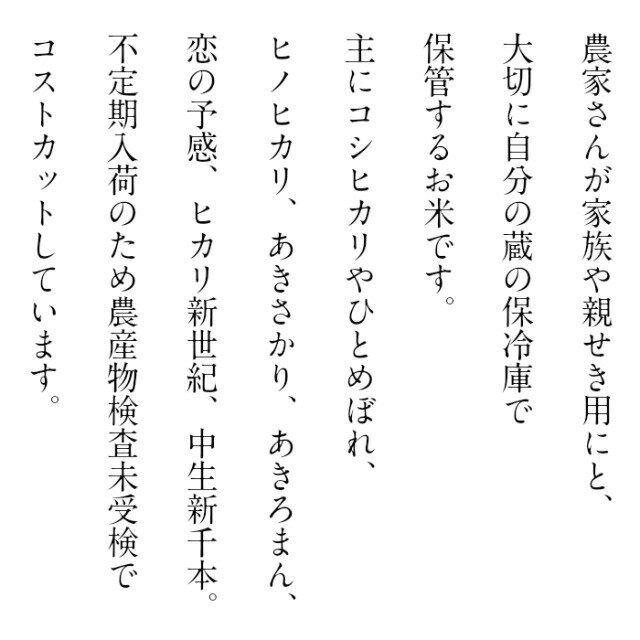 農家さんが家族や親せき用にと、
大切に自分の蔵の保冷庫で
保管するお米です。
主にコシヒカリやひとめぼれ、
ヒノヒカリ、あきさかり、あきろまん、
恋の予感、ヒカリ新世紀、中生新千本。
不定期入荷のため農産物検査未受検で
コストカットしています。